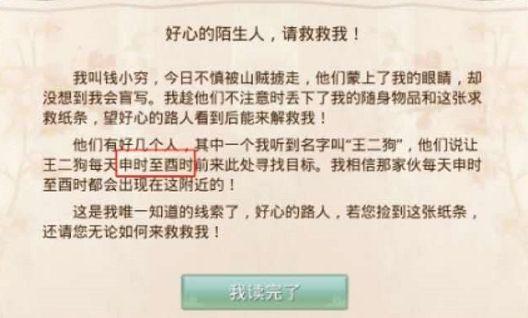 好心的陌生人，请救救我！

我叫钱小穷，今日不慎被山贼掳走，他们蒙上了我的眼睛，却没想到我会盲写。我趁他们不注意时丢下了我的随身物品和这张求救纸条，望好心的路人看到后能来解救我！

他们有好几个人，其中一个我听到名字叫“王二狗”，他们说让王二狗每天申时至酉时前来此处寻找目标。我相信那家伙每天申时至酉时都会出现在这附近的！

这是我唯一知道的线索了，好心的路人，若您捡到这张纸条，还请您无论如何来救救我！

我读完了